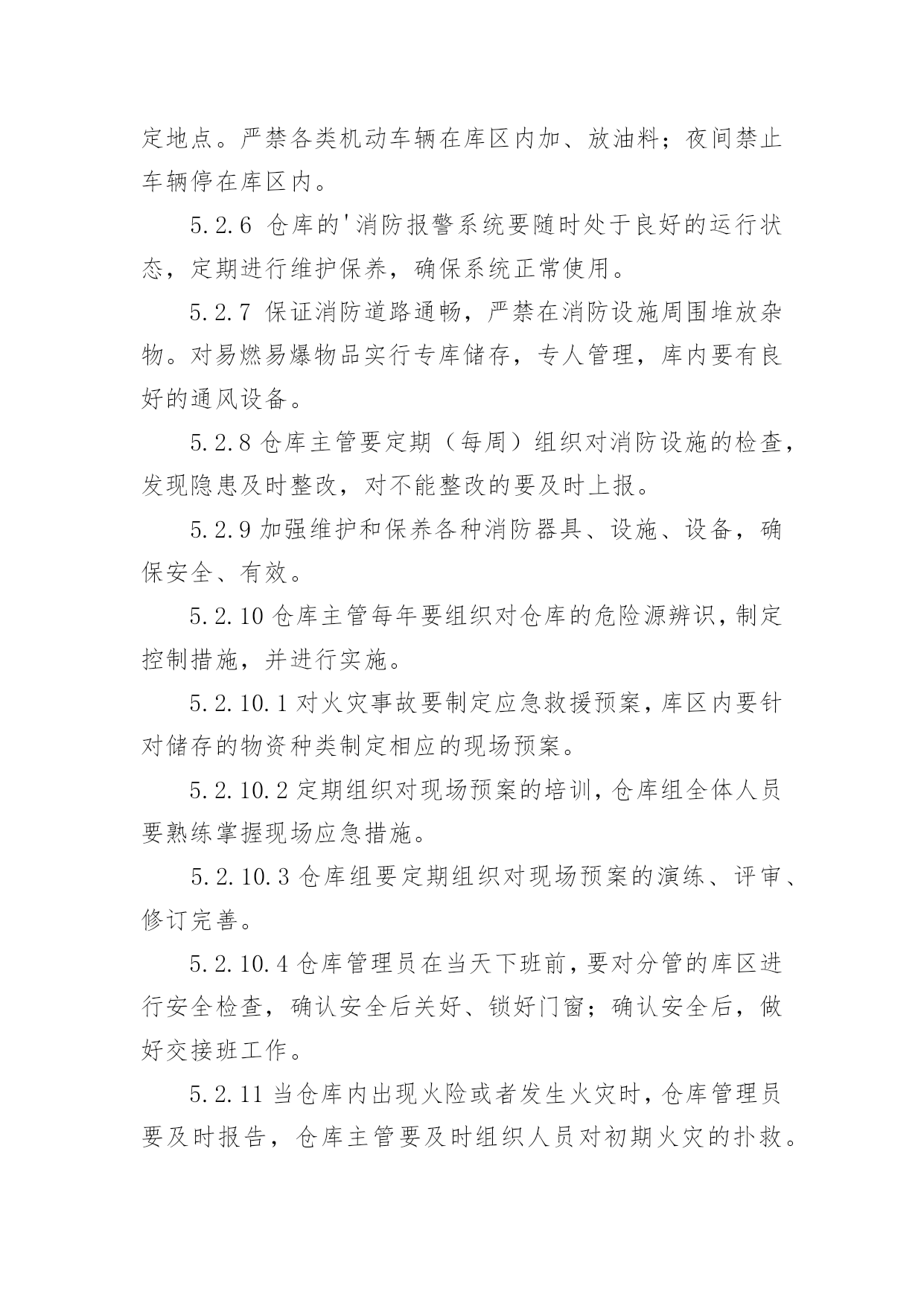 定地点。严禁各类机动车辆在库区内加、放油料；夜间禁止车辆停在库区内。

5.2.6 仓库的'消防报警系统要随时处于良好的运行状态，定期进行维护保养，确保系统正常使用。

5.2.7 保证消防道路通畅，严禁在消防设施周围堆放杂物。对易燃易爆物品实行专库储存，专人管理，库内要有良好的通风设备。

5.2.8 仓库主管要定期（每周）组织对消防设施的检查，发现隐患及时整改，对不能整改的要及时上报。

5.2.9 加强维护和保养各种消防器具、设施、设备，确保安全、有效。

5.2.10 仓库主管每年要组织对仓库的危险源辨识，制定控制措施，并进行实施。

5.2.10.1 对火灾事故要制定应急救援预案，库区内要针对储存的物资种类制定相应的现场预案。

5.2.10.2 定期组织对现场预案的培训，仓库组全体人员要熟练掌握现场应急措施。

5.2.10.3 仓库组要定期组织对现场预案的演练、评审、修订完善。

5.2.10.4 仓库管理员在当天下班前，要对分管的库区进行安全检查，确认安全后关好、锁好门窗；确认安全后，做好交接班工作。

5.2.11 当仓库内出现火险或者发生火灾时，仓库管理员要及时报告，仓库主管要及时组织人员对初期火灾的扑救。